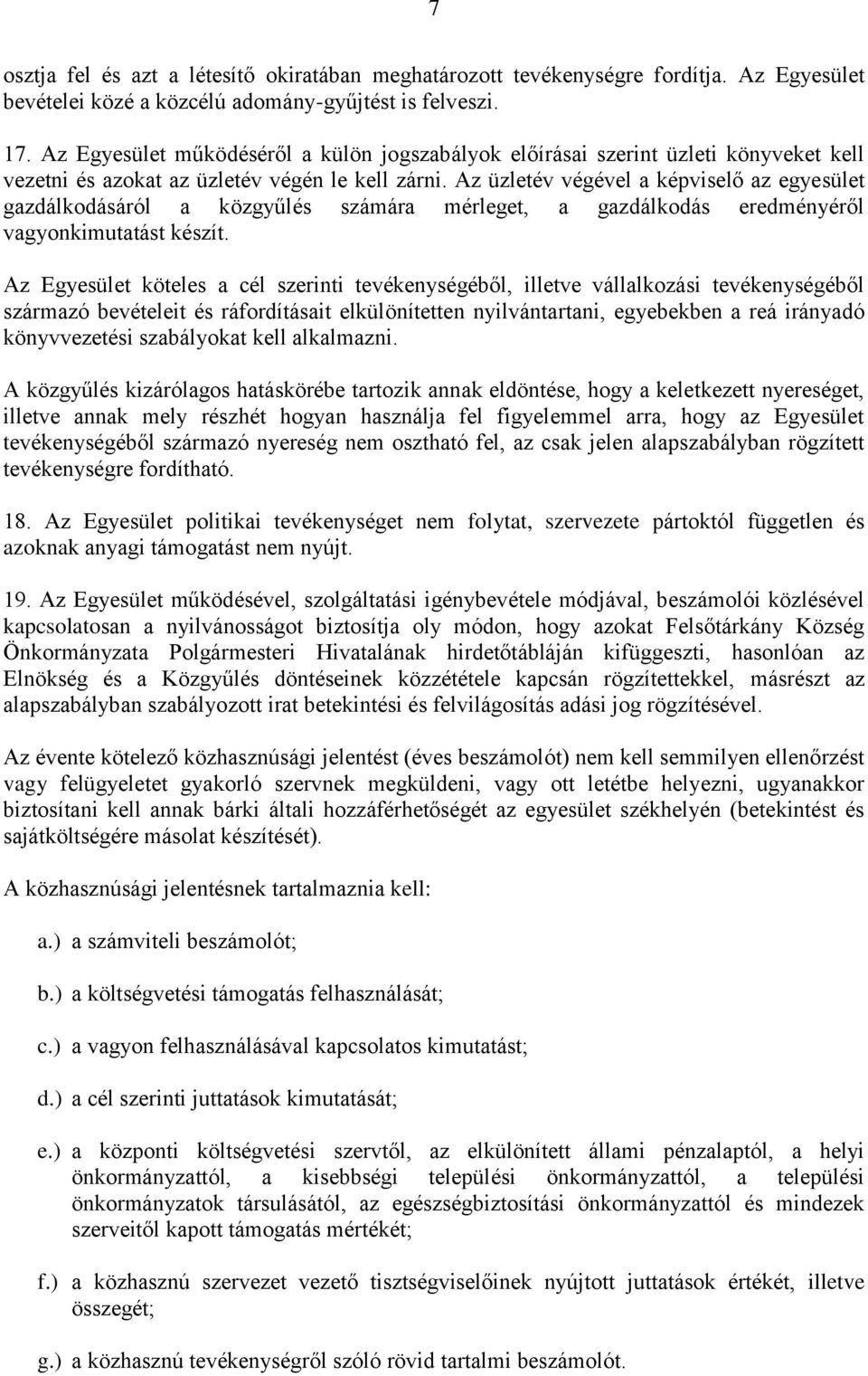 7

osztja fel és azt a létesítő okiratában meghatározott tevékenységre fordítja. Az Egyesület bevételei közé a közcélú adomány-gyűjtést is felveszi.

17. Az Egyesület működéséről a külön jogszabályok előírásai szerint üzleti könyveket kell vezetni és azokat az üzletév végén le kell zárni. Az üzletév végével a képviselő az egyesület gazdálkodásáról a közgyűlés számára mérleget, a gazdálkodás eredményéről vagyonkimutatást készít.

Az Egyesület köteles a cél szerinti tevékenységéből, illetve vállalkozási tevékenységéből származó bevételeit és ráfordításait elkülönítetten nyilvántartani, egyebekben a reá irányadó könyvvezetési szabályokat kell alkalmazni.

A közgyűlés kizárólagos hatáskörébe tartozik annak eldöntése, hogy a keletkezett nyereséget, illetve annak mely részhét hogyan használja fel figyelemmel arra, hogy az Egyesület tevékenységéből származó nyereség nem osztható fel, az csak jelen alapszabályban rögzített tevékenységre fordítható.

18. Az Egyesület politikai tevékenységet nem folytat, szervezete pártoktól független és azoknak anyagi támogatást nem nyújt.

19. Az Egyesület működésével, szolgáltatási igénybevétele módjával, beszámolói közlésével kapcsolatosan a nyilvánosságot biztosítja oly módon, hogy azokat Felsőtárkány Község Önkormányzata Polgármesteri Hivatalának hirdetőtábláján kifüggeszti, hasonlóan az Elnökség és a Közgyűlés döntéseinek közzététele kapcsán rögzítettekkel, másrészt az alapszabályban szabályozott irat betekintési és felvilágosítás adási jog rögzítésével.

Az évente kötelező közhasznúsági jelentést (éves beszámolót) nem kell semmilyen ellenőrzést vagy felügyeletet gyakorló szervnek megküldeni, vagy ott letétbe helyezni, ugyanakkor biztosítani kell annak bárki általi hozzáférhetőségét az egyesület székhelyén (betekintést és sajátköltségére másolat készítését).

A közhasznúsági jelentésnek tartalmaznia kell:

a.) a számviteli beszámolót;

b.) a költségvetési támogatás felhasználását;

c.) a vagyon felhasználásával kapcsolatos kimutatást;

d.) a cél szerinti juttatások kimutatását;

e.) a központi költségvetési szervtől, az elkülönített állami pénzalaptól, a helyi önkormányzattól, a kisebbségi települési önkormányzattól, a települési önkormányzatok társulásától, az egészségbiztosítási önkormányzattól és mindezek szerveitől kapott támogatás mértékét;

f.) a közhasznú szervezet vezető tisztségviselőinek nyújtott juttatások értékét, illetve összegét;

g.) a közhasznú tevékenységről szóló rövid tartalmi beszámolót.